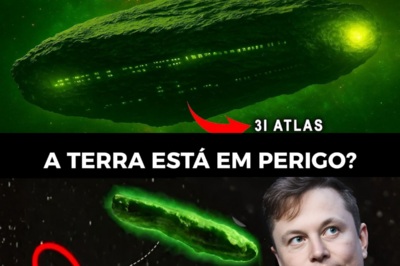 3I ATLAS

A TERRA ESTÁ EM PERIGO?